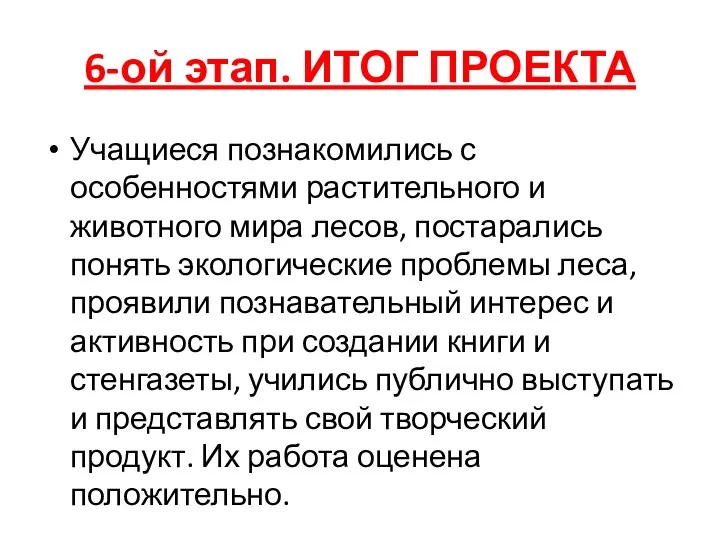 6-ой этап. ИТОГ ПРОЕКТА

• Учащиеся познакомились с особенностями растительного и животного мира лесов, постарались понять экологические проблемы леса, проявили познавательный интерес и активность при создании книги и стенгазеты, учились публично выступать и представлять свой творческий продукт. Их работа оценена положительно.